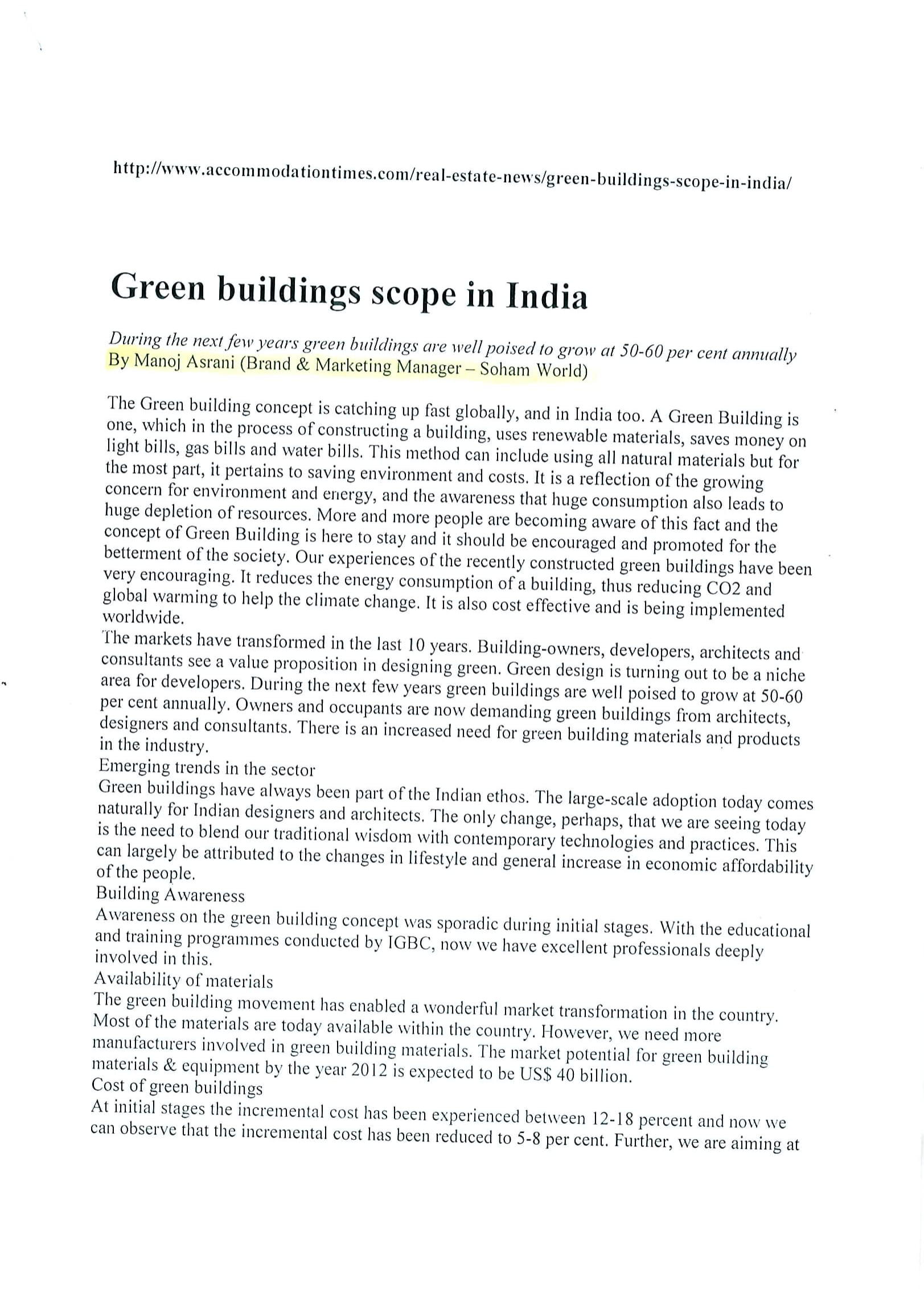 http://www.accommodationtimes.com/real-estate-news/green-buildings-scope-in-india/

Green buildings scope in India

During the next few years green buildings are well poised to grow at 50-60 per cent annually
By Manoj Asrani (Brand & Marketing Manager – Soham World)

The Green building concept is catching up fast globally, and in India too. A Green Building is one, which in the process of constructing a building, uses renewable materials, saves money on light bills, gas bills and water bills. This method can include using all natural materials but for the most part, it pertains to saving environment and costs. It is a reflection of the growing concern for environment and energy, and the awareness that huge consumption also leads to huge depletion of resources. More and more people are becoming aware of this fact and the concept of Green Building is here to stay and it should be encouraged and promoted for the betterment of the society. Our experiences of the recently constructed green buildings have been very encouraging. It reduces the energy consumption of a building, thus reducing CO2 and global warming to help the climate change. It is also cost effective and is being implemented worldwide.
The markets have transformed in the last 10 years. Building-owners, developers, architects and consultants see a value proposition in designing green. Green design is turning out to be a niche area for developers. During the next few years green buildings are well poised to grow at 50-60 per cent annually. Owners and occupants are now demanding green buildings from architects, designers and consultants. There is an increased need for green building materials and products in the industry.
Emerging trends in the sector
Green buildings have always been part of the Indian ethos. The large-scale adoption today comes naturally for Indian designers and architects. The only change, perhaps, that we are seeing today is the need to blend our traditional wisdom with contemporary technologies and practices. This can largely be attributed to the changes in lifestyle and general increase in economic affordability of the people.
Building Awareness
Awareness on the green building concept was sporadic during initial stages. With the educational and training programmes conducted by IGBC, now we have excellent professionals deeply involved in this.
Availability of materials
The green building movement has enabled a wonderful market transformation in the country. Most of the materials are today available within the country. However, we need more manufacturers involved in green building materials. The market potential for green building materials & equipment by the year 2012 is expected to be US$ 40 billion.
Cost of green buildings
At initial stages the incremental cost has been experienced between 12-18 percent and now we can observe that the incremental cost has been reduced to 5-8 per cent. Further, we are aiming at